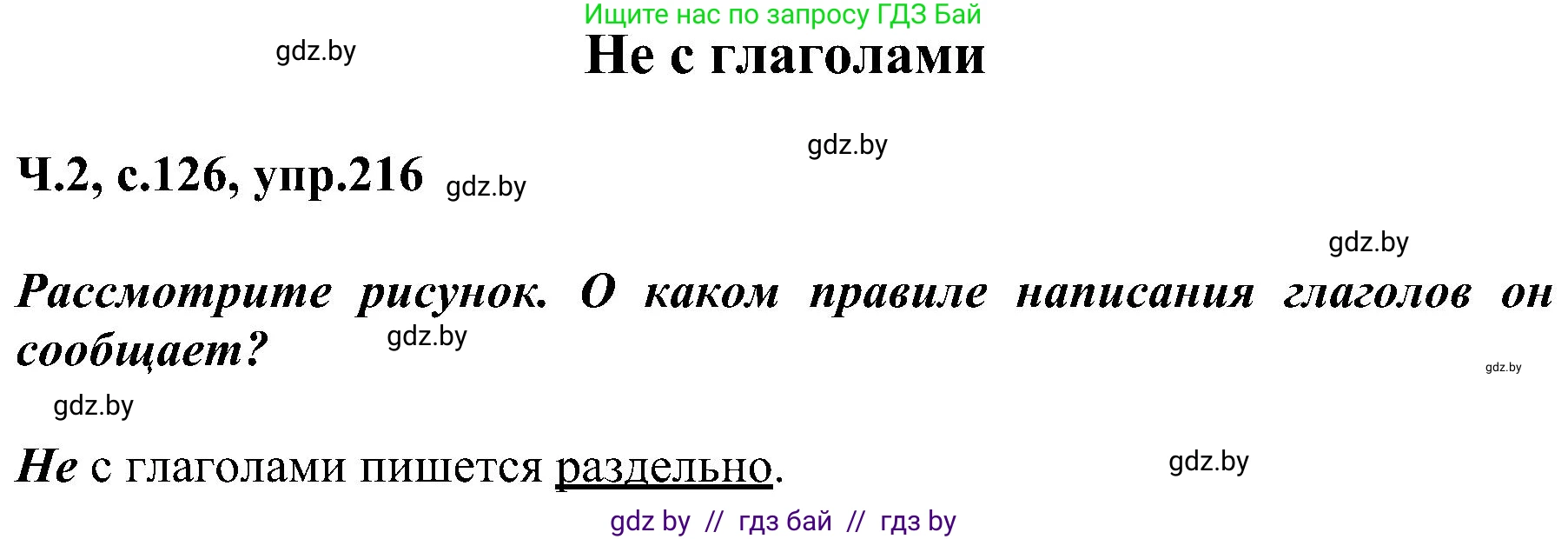 Ищите нас по запросу ГДЗ Бай

gdz.by

Не с глаголами

gdz.by

Ч.2, с.126, упр.216 gdz.by

gdz.by

Рассмотрите рисунок. О каком правиле написания глаголов он сообщает?

gdz.by

gdz.by

gdz.by

Не с глаголами пишется раздельно.

gdz.by

gdz by // гдз бай // гдз by